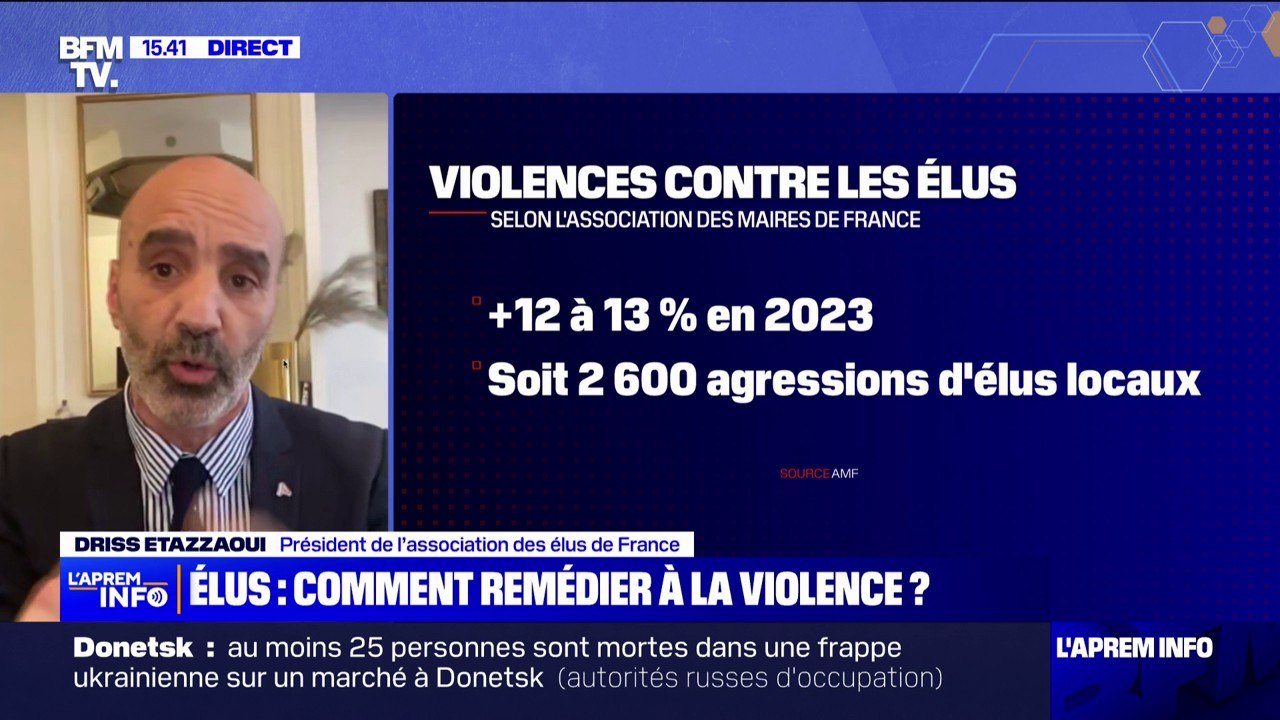 BFM TV. 15.41 DIRECT

VIOLENCES CONTRE LES ÉLUS
SELON L'ASSOCIATION DES MAIRES DE FRANCE

+12 à 13 % en 2023
Soit 2 600 agressions d'élus locaux

SOURCE AMF

DRISS ETAZZAOUI Président de l'association des élus de France

L'APREM INFO ÉLUS : COMMENT REMÉDIER À LA VIOLENCE ?

Donetsk : au moins 25 personnes sont mortes dans une frappe ukrainienne sur un marché à Donetsk (autorités russes d'occupation)

L'APREM INFO